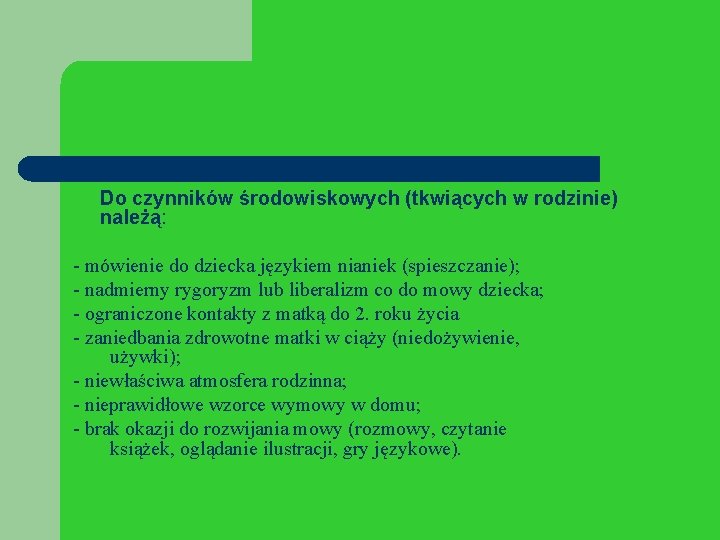 Do czynników środowiskowych (tkwiących w rodzinie) należą:

- mówienie do dziecka językiem nianiek (spieszczanie);
- nadmierny rygoryzm lub liberalizm co do mowy dziecka;
- ograniczone kontakty z matką do 2. roku życia
- zaniedbania zdrowotne matki w ciąży (niedożywienie, używki);
- niewłaściwa atmosfera rodzinna;
- nieprawidłowe wzorce wymowy w domu;
- brak okazji do rozwijania mowy (rozmowy, czytanie książek, oglądanie ilustracji, gry językowe).